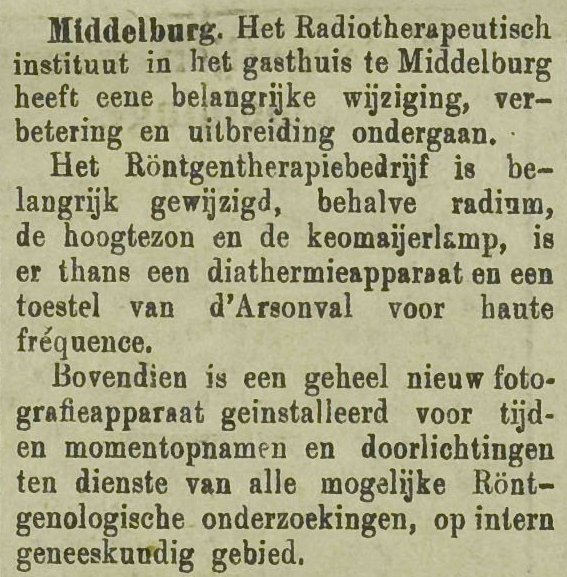 Middelburg. Het Radiotherapeutisch instituut in het gasthuis te Middelburg heeft eene belangrijke wijziging, verbetering en uitbreiding ondergaan.

Het Röntgentherapiebedrijf is belangrijk gewijzigd, behalve radium, de hoogtezon en de keomaijerlamp, is er thans een diathermieapparaat en een toestel van d'Arsonval voor haute fréquence.

Bovendien is een geheel nieuw fotografieapparaat geinstalleerd voor tijd- en momentopnamen en doorlichtingen ten dienste van alle mogelijke Röntgenologische onderzoekingen, op intern geneeskundig gebied.